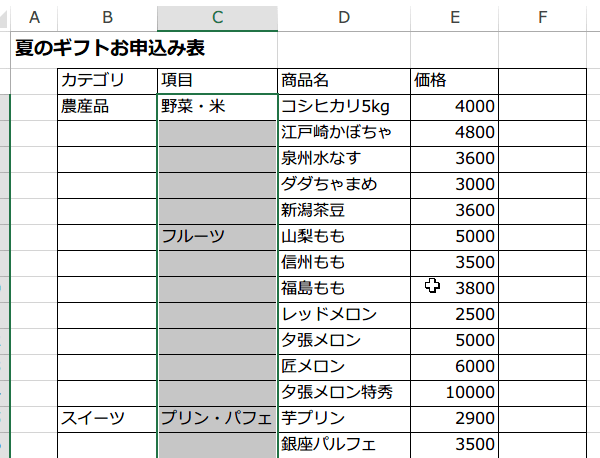 | A | B | C | D | E | F |
|---|---|---|---|---|---|
| 夏のギフトお申込み表 | | | | | |
| | カテゴリ | 項目 | 商品名 | 価格 | |
| | 農産品 | 野菜・米 | コシヒカリ5kg | 4000 | |
| | | | 江戸崎かぼちゃ | 4800 | |
| | | | 泉州水なす | 3600 | |
| | | | ダダちゃまめ | 3000 | |
| | | | 新潟茶豆 | 3600 | |
| | | フルーツ | 山梨もも | 5000 | |
| | | | 信州もも | 3500 | |
| | | | 福島もも | 3800 | |
| | | | レッドメロン | 2500 | |
| | | | 夕張メロン | 5000 | |
| | | | 匠メロン | 6000 | |
| | | | 夕張メロン特秀 | 10000 | |
| | スイーツ | プリン・パフェ | 芋プリン | 2900 | |
| | | | 銀座パルフェ | 3500 | |